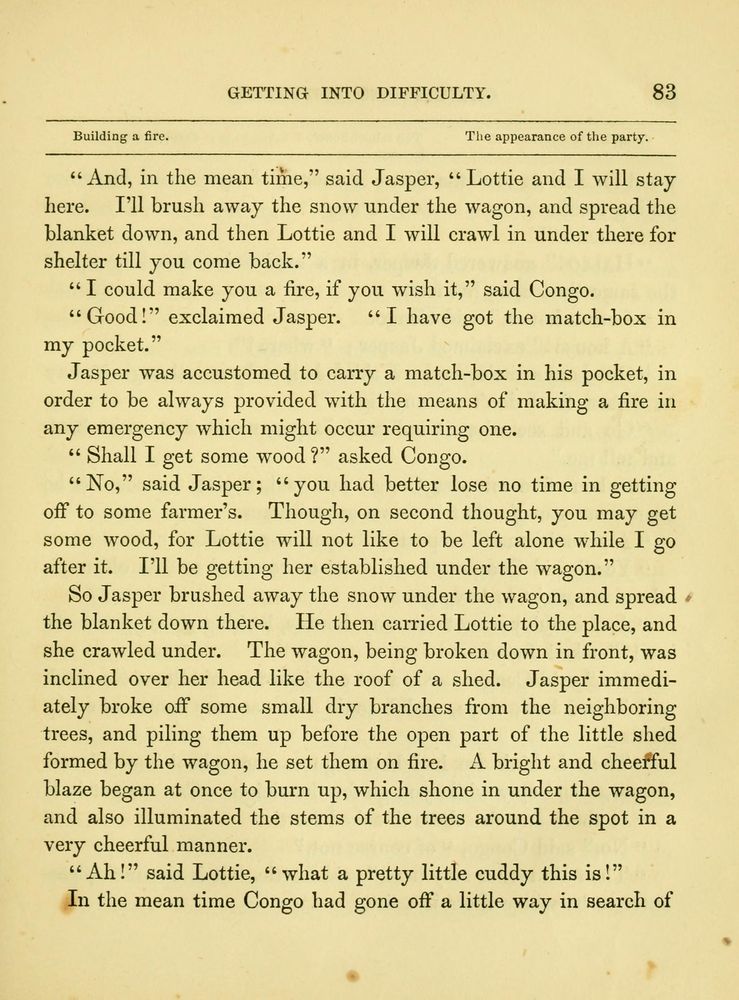 GETTING INTO DIFFICULTY. 83

Building a fire. The appearance of the party.

"And, in the mean time," said Jasper, "Lottie and I will stay here. I'll brush away the snow under the wagon, and spread the blanket down, and then Lottie and I will crawl in under there for shelter till you come back."

"I could make you a fire, if you wish it," said Congo.

"Good!" exclaimed Jasper. "I have got the match-box in my pocket."

Jasper was accustomed to carry a match-box in his pocket, in order to be always provided with the means of making a fire in any emergency which might occur requiring one.

"Shall I get some wood?" asked Congo.

"No," said Jasper; "you had better lose no time in getting off to some farmer's. Though, on second thought, you may get some wood, for Lottie will not like to be left alone while I go after it. I'll be getting her established under the wagon."

So Jasper brushed away the snow under the wagon, and spread the blanket down there. He then carried Lottie to the place, and she crawled under. The wagon, being broken down in front, was inclined over her head like the roof of a shed. Jasper immediately broke off some small dry branches from the neighboring trees, and piling them up before the open part of the little shed formed by the wagon, he set them on fire. A bright and cheerful blaze began at once to burn up, which shone in under the wagon, and also illuminated the stems of the trees around the spot in a very cheerful manner.

"Ah!" said Lottie, "what a pretty little cuddy this is!"

In the mean time Congo had gone off a little way in search of